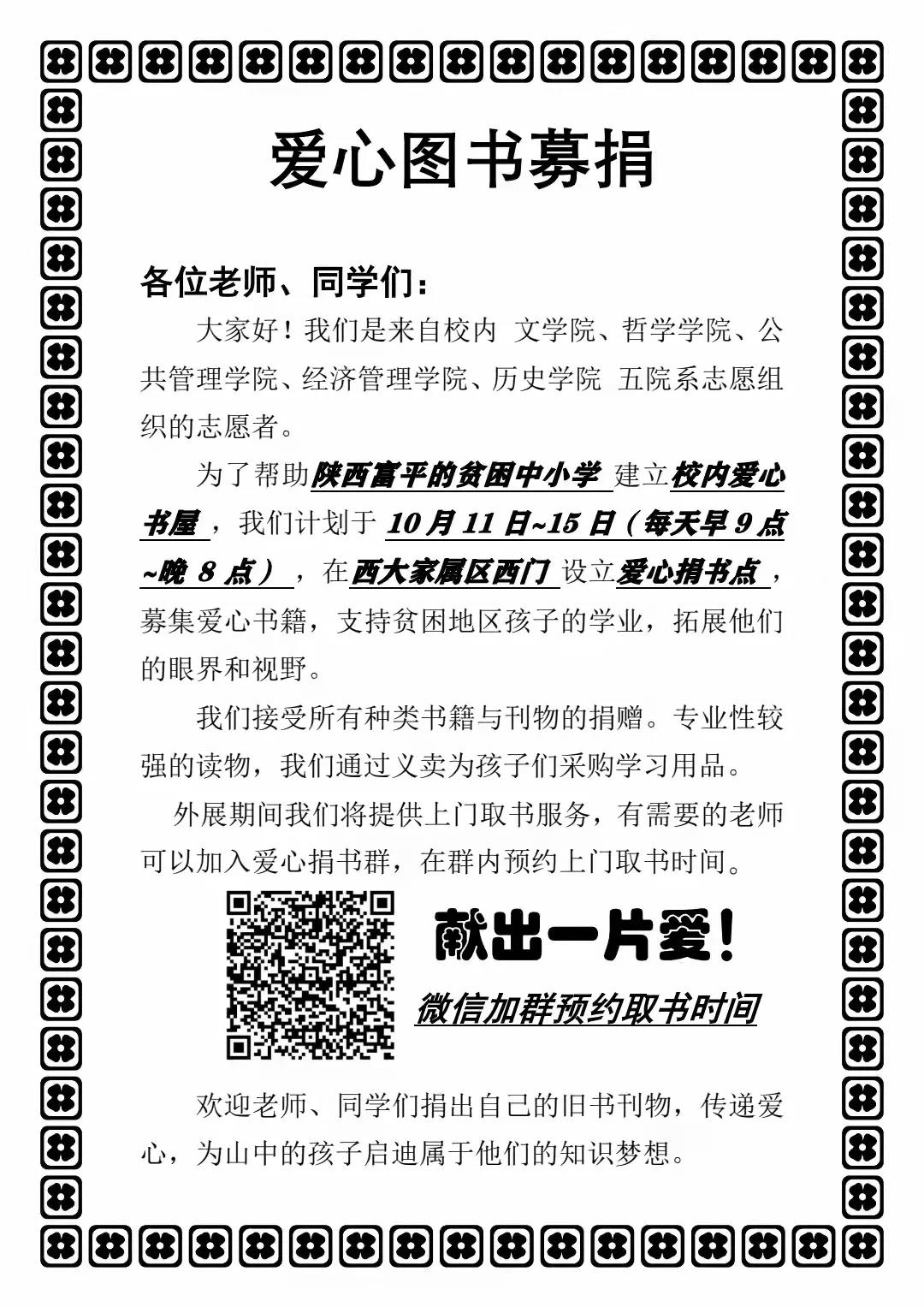 爱心图书募捐

各位老师、同学们：

大家好！我们是来自校内 文学院、哲学学院、公共管理学院、经济管理学院、历史学院 五院系志愿组织的志愿者。

为了帮助陕西富平的贫困中小学 建立校内爱心书屋，我们计划于10月11日~15日（每天早9点~晚8点），在西大家属区西门 设立爱心捐书点，募集爱心书籍，支持贫困地区孩子的学业，拓展他们的眼界和视野。

我们接受所有种类书籍与刊物的捐赠。专业性较强的读物，我们通过义卖为孩子们采购学习用品。

外展期间我们将提供上门取书服务，有需要的老师可以加入爱心捐书群，在群内预约上门取书时间。

献出一片爱！

微信加群预约取书时间

欢迎老师、同学们捐出自己的旧书刊物，传递爱心，为山中的孩子启迪属于他们的知识梦想。